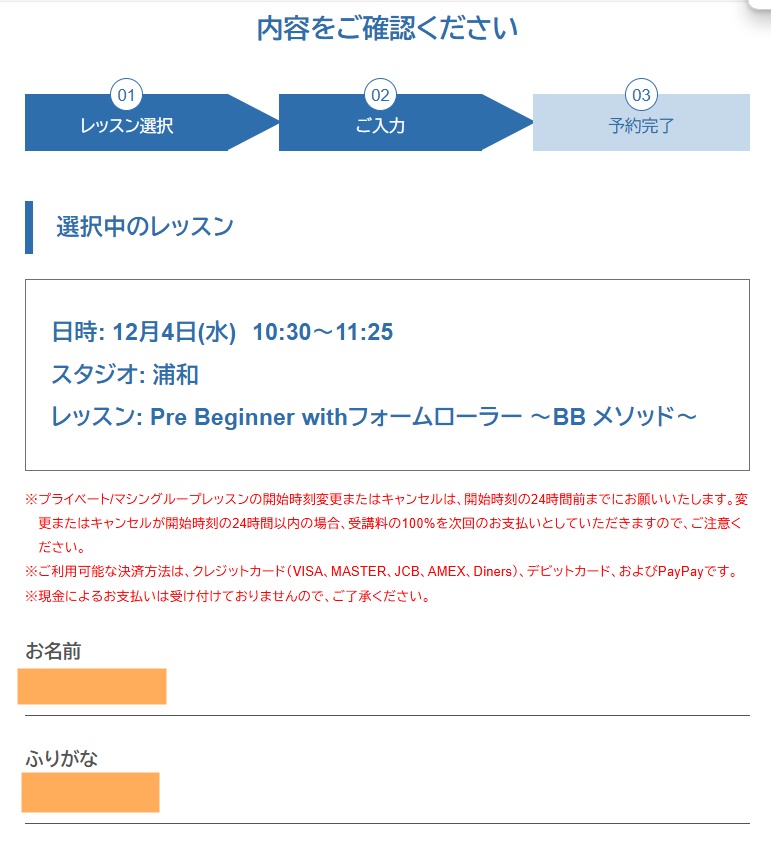 内容をご確認ください

01
レッスン選択

02
ご入力

03
予約完了

選択中のレッスン

日時: 12月4日(水) 10:30～11:25
スタジオ: 浦和
レッスン: Pre Beginner withフォームローラー ～BB メソッド～

※プライベート/マシングループレッスンの開始時刻変更またはキャンセルは、開始時刻の24時間前までにお願いいたします。変更またはキャンセルが開始時刻の24時間以内の場合、受講料の100%を次回のお支払いとしていただきますので、ご注意ください。
※ご利用可能な決済方法は、クレジットカード（VISA、MASTER、JCB、AMEX、Diners）、デビットカード、およびPayPayです。
※現金によるお支払いは受け付けておりませんので、ご了承ください。

お名前

ふりがな